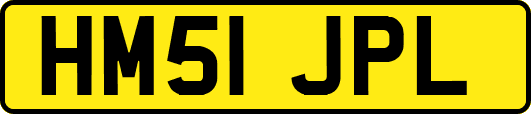 HM51 JPL